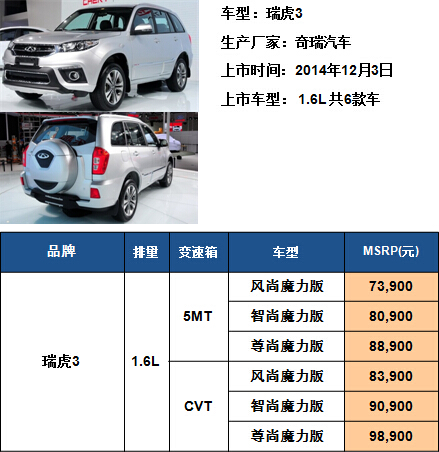 车型：瑞虎3

生产厂家：奇瑞汽车

上市时间：2014年12月3日

上市车型： 1.6L 共6款车

| 品牌 | 排量 | 变速箱 | 车型 | MSRP(元) |
|---|---|---|---|---|
| 瑞虎3 | 1.6L | 5MT | 风尚魔力版 | 73,900 |
| | | | 智尚魔力版 | 80,900 |
| | | | 尊尚魔力版 | 88,900 |
| | | CVT | 风尚魔力版 | 83,900 |
| | | | 智尚魔力版 | 90,900 |
| | | | 尊尚魔力版 | 98,900 |